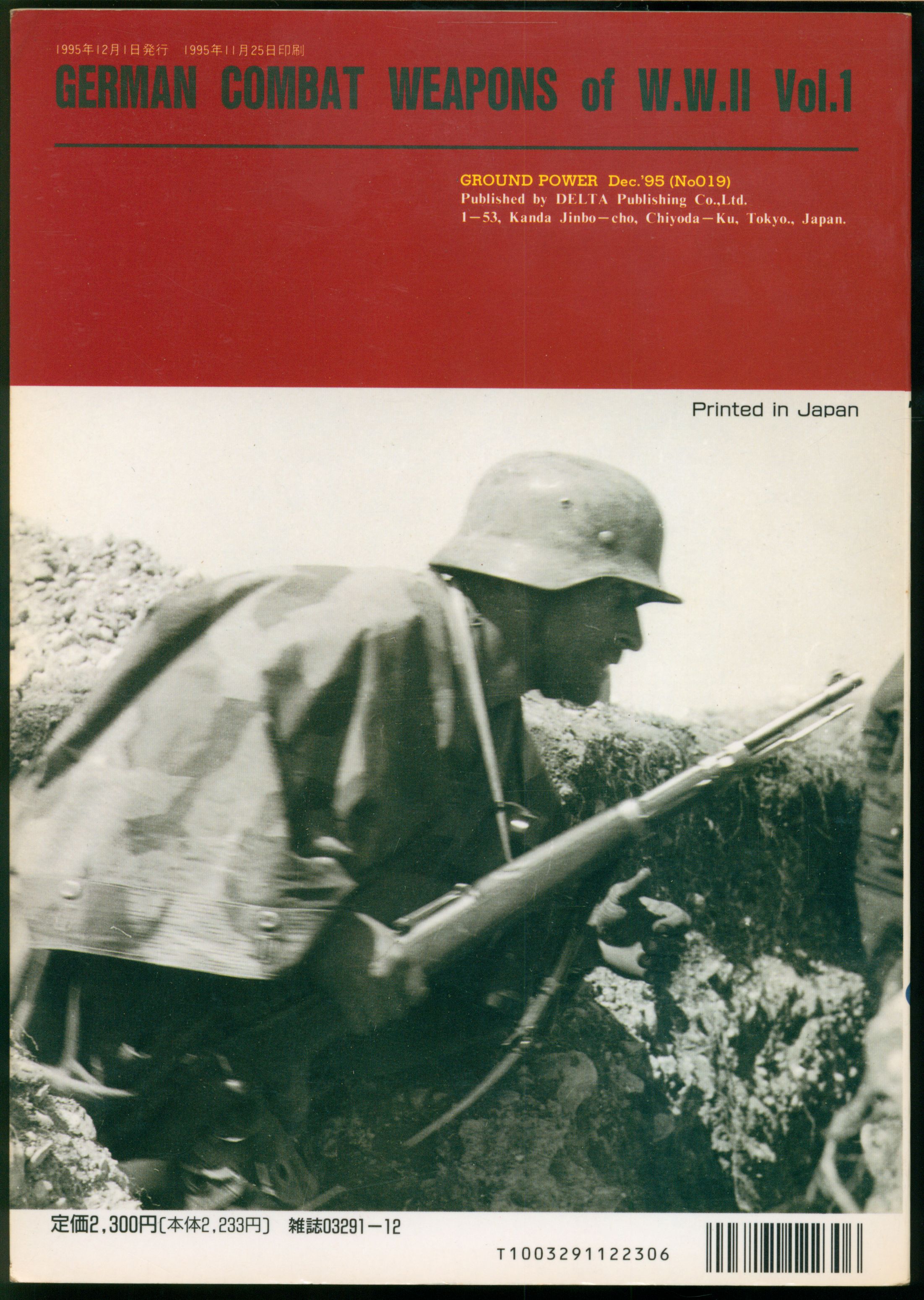 1995年12月1日発行 1995年11月25日印刷

GERMAN COMBAT WEAPONS of W.W.II Vol.1

GROUND POWER Dec.'95 (No019)
Published by DELTA Publishing Co.,Ltd.
1-53, Kanda Jinbo-cho, Chiyoda-Ku, Tokyo., Japan.

Printed in Japan

定価2,300円〔本体2,233円〕 雑誌03291-12

T1003291122306